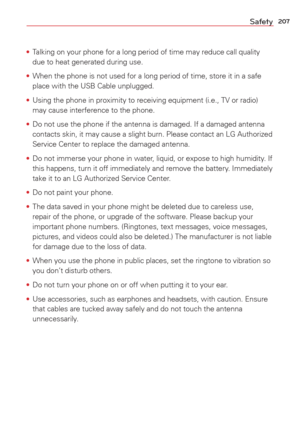 Safety 207

• Talking on your phone for a long period of time may reduce call quality due to heat generated during use.

• When the phone is not used for a long period of time, store it in a safe place with the USB Cable unplugged.

• Using the phone in proximity to receiving equipment (i.e., TV or radio) may cause interference to the phone.

• Do not use the phone if the antenna is damaged. If a damaged antenna contacts skin, it may cause a slight burn. Please contact an LG Authorized Service Center to replace the damaged antenna.

• Do not immerse your phone in water, liquid, or expose to high humidity. If this happens, turn it off immediately and remove the battery. Immediately take it to an LG Authorized Service Center.

• Do not paint your phone.

• The data saved in your phone might be deleted due to careless use, repair of the phone, or upgrade of the software. Please backup your important phone numbers. (Ringtones, text messages, voice messages, pictures, and videos could also be deleted.) The manufacturer is not liable for damage due to the loss of data.

• When you use the phone in public places, set the ringtone to vibration so you don't disturb others.

• Do not turn your phone on or off when putting it to your ear.

• Use accessories, such as earphones and headsets, with caution. Ensure that cables are tucked away safely and do not touch the antenna unnecessarily.